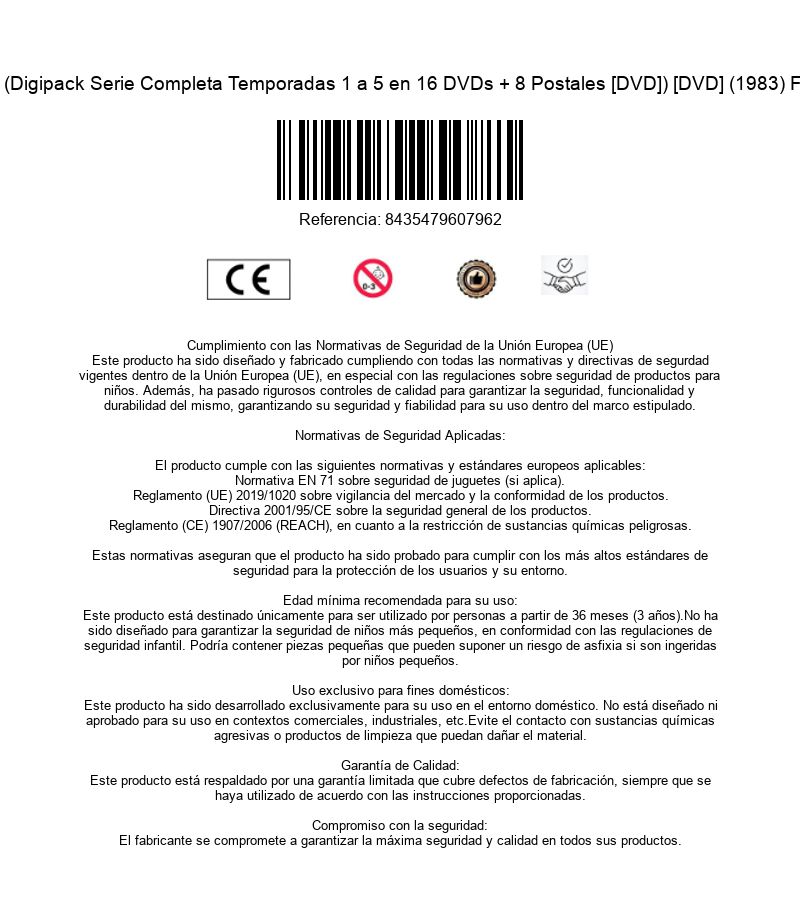 (Digipack Serie Completa Temporadas 1 a 5 en 16 DVDs + 8 Postales [DVD]) [DVD] (1983) F

Referencia: 8435479607962

CE

0-3

Cumplimiento con las Normativas de Seguridad de la Unión Europea (UE)
Este producto ha sido diseñado y fabricado cumpliendo con todas las normativas y directivas de segurdad vigentes dentro de la Unión Europea (UE), en especial con las regulaciones sobre seguridad de productos para niños. Además, ha pasado rigurosos controles de calidad para garantizar la seguridad, funcionalidad y durabilidad del mismo, garantizando su seguridad y fiabilidad para su uso dentro del marco estipulado.

Normativas de Seguridad Aplicadas:

El producto cumple con las siguientes normativas y estándares europeos aplicables:
Normativa EN 71 sobre seguridad de juguetes (si aplica).
Reglamento (UE) 2019/1020 sobre vigilancia del mercado y la conformidad de los productos.
Directiva 2001/95/CE sobre la seguridad general de los productos.
Reglamento (CE) 1907/2006 (REACH), en cuanto a la restricción de sustancias químicas peligrosas.

Estas normativas aseguran que el producto ha sido probado para cumplir con los más altos estándares de seguridad para la protección de los usuarios y su entorno.

Edad mínima recomendada para su uso:
Este producto está destinado únicamente para ser utilizado por personas a partir de 36 meses (3 años).No ha sido diseñado para garantizar la seguridad de niños más pequeños, en conformidad con las regulaciones de seguridad infantil. Podría contener piezas pequeñas que pueden suponer un riesgo de asfixia si son ingeridas por niños pequeños.

Uso exclusivo para fines domésticos:
Este producto ha sido desarrollado exclusivamente para su uso en el entorno doméstico. No está diseñado ni aprobado para su uso en contextos comerciales, industriales, etc.Evite el contacto con sustancias químicas agresivas o productos de limpieza que puedan dañar el material.

Garantía de Calidad:
Este producto está respaldado por una garantía limitada que cubre defectos de fabricación, siempre que se haya utilizado de acuerdo con las instrucciones proporcionadas.

Compromiso con la seguridad:
El fabricante se compromete a garantizar la máxima seguridad y calidad en todos sus productos.